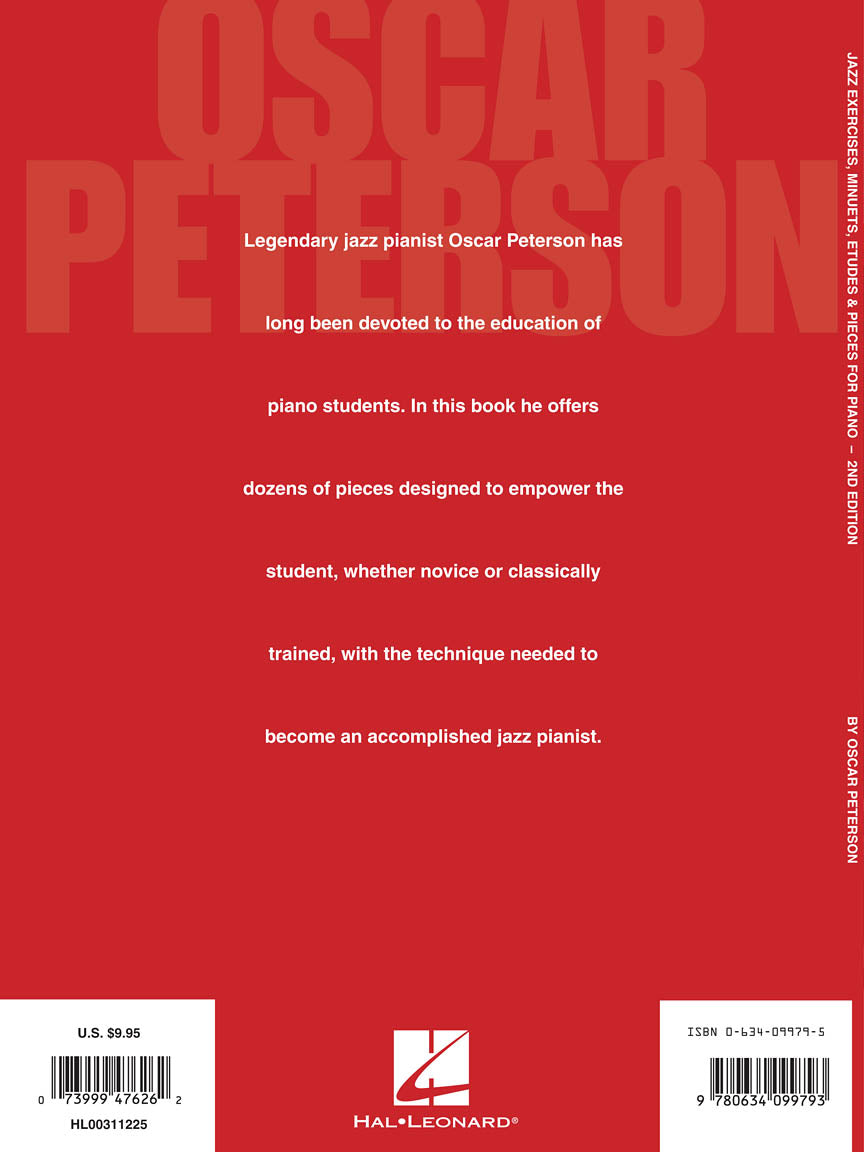 OSCAR PETERSON

Legendary jazz pianist Oscar Peterson has long been devoted to the education of piano students. In this book he offers dozens of pieces designed to empower the student, whether novice or classically trained, with the technique needed to become an accomplished jazz pianist.

JAZZ EXERCISES, MINUETS, ETUDES & PIECES FOR PIANO – 2ND EDITION

BY OSCAR PETERSON

U.S. $9.95

0 73999 47626 2

HL00311225

HAL•LEONARD®

ISBN 0-634-09979-5

9 780634 099793